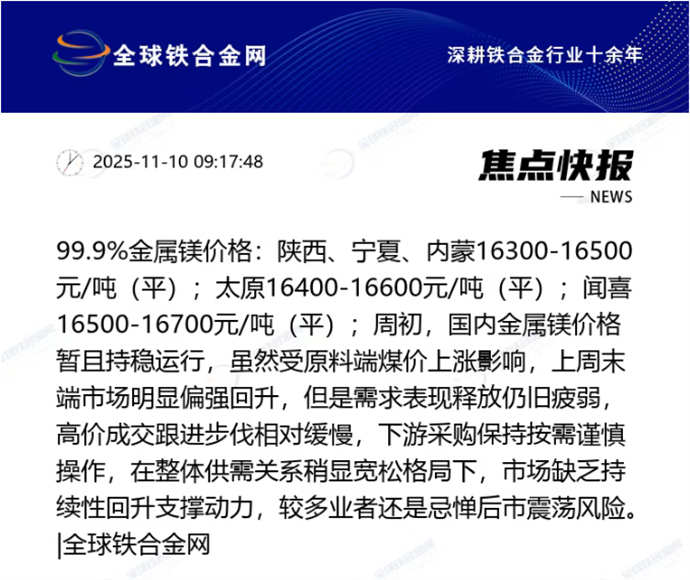 全球铁合金网

深耕铁合金行业十余年

2025-11-10 09:17:48

焦点快报

NEWS

99.9%金属镁价格：陕西、宁夏、内蒙16300-16500元/吨（平）；太原16400-16600元/吨（平）；闻喜16500-16700元/吨（平）；周初，国内金属镁价格暂且持稳运行，虽然受原料端煤价上涨影响，上周末端市场明显偏强回升，但是需求表现释放仍旧疲弱，高价成交跟进步伐相对缓慢，下游采购保持按需谨慎操作，在整体供需关系稍显宽松格局下，市场缺乏持续性回升支撑动力，较多业者还是忌惮后市震荡风险。|全球铁合金网